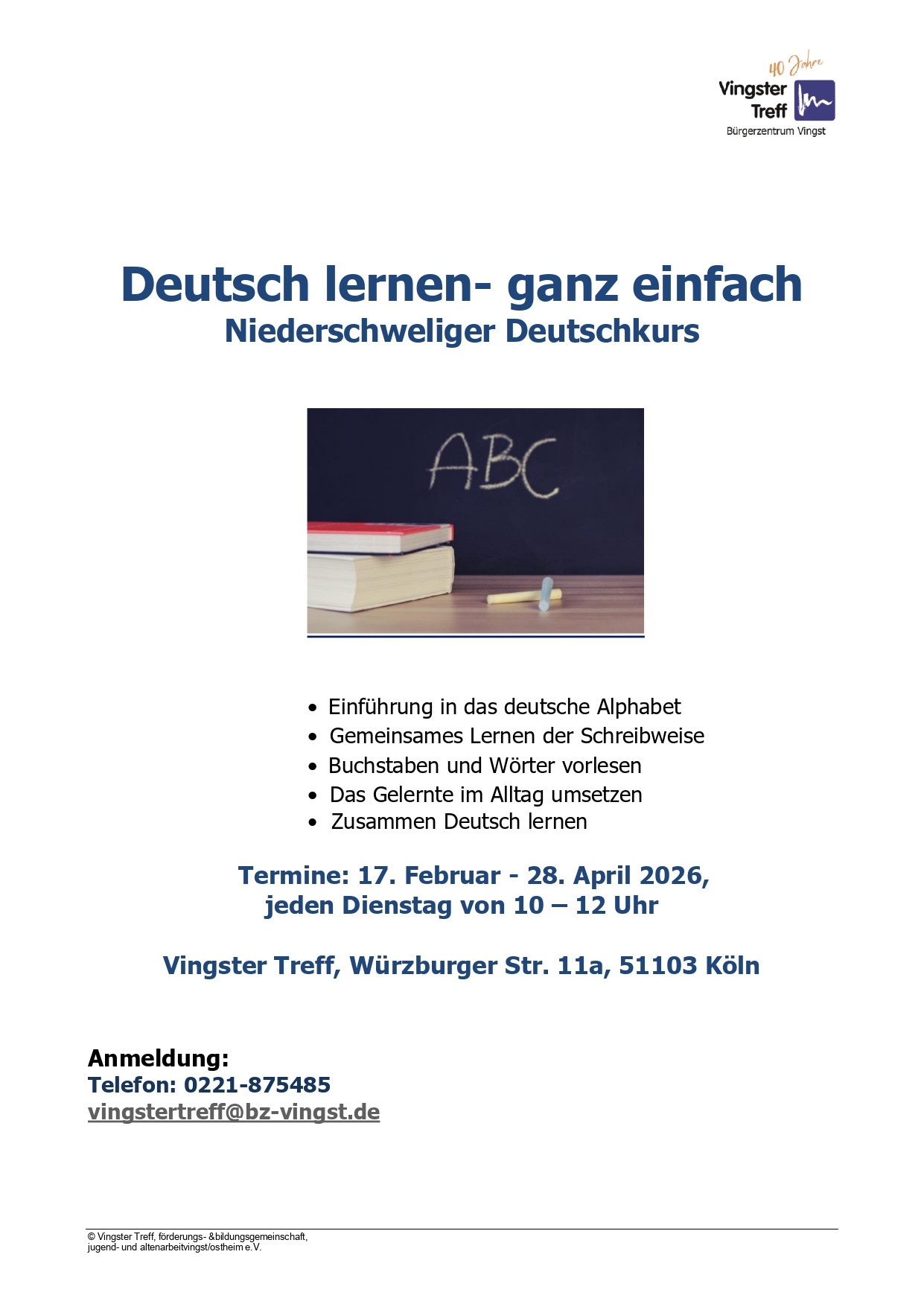 40 Jahre
Vingster Treff
Bürgerzentrum Vingst

Deutsch lernen- ganz einfach
Niederschweliger Deutschkurs

ABC

• Einführung in das deutsche Alphabet
• Gemeinsames Lernen der Schreibweise
• Buchstaben und Wörter vorlesen
• Das Gelernte im Alltag umsetzen
• Zusammen Deutsch lernen

Termine: 17. Februar - 28. April 2026,
jeden Dienstag von 10 – 12 Uhr

Vingster Treff, Würzburger Str. 11a, 51103 Köln

Anmeldung:
Telefon: 0221-875485
vingstertreff@bz-vingst.de

© Vingster Treff, förderungs- &bildungsgemeinschaft, jugend- und altenarbeitvingst/ostheim e.V.